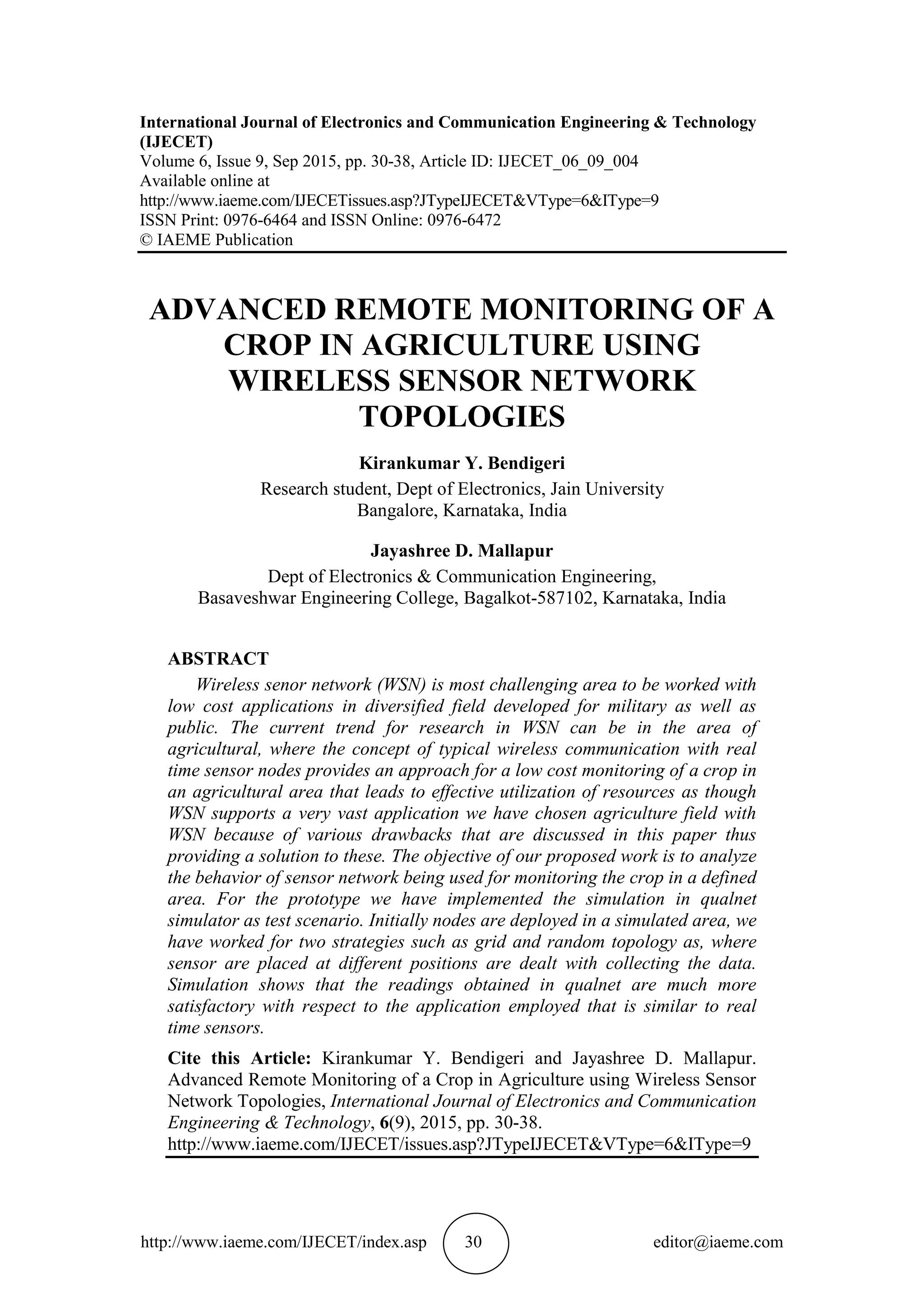 International Journal of Electronics and Communication Engineering & Technology (IJECET)
Volume 6, Issue 9, Sep 2015, pp. 30-38, Article ID: IJECET_06_09_004
Available online at
http://www.iaeme.com/IJECETissues.asp?JTypeIJECET&VType=6&IType=9
ISSN Print: 0976-6464 and ISSN Online: 0976-6472
© IAEME Publication

ADVANCED REMOTE MONITORING OF A CROP IN AGRICULTURE USING WIRELESS SENSOR NETWORK TOPOLOGIES

Kirankumar Y. Bendigeri
Research student, Dept of Electronics, Jain University
Bangalore, Karnataka, India

Jayashree D. Mallapur
Dept of Electronics & Communication Engineering,
Basaveshwar Engineering College, Bagalkot-587102, Karnataka, India

ABSTRACT
Wireless senor network (WSN) is most challenging area to be worked with low cost applications in diversified field developed for military as well as public. The current trend for research in WSN can be in the area of agricultural, where the concept of typical wireless communication with real time sensor nodes provides an approach for a low cost monitoring of a crop in an agricultural area that leads to effective utilization of resources as though WSN supports a very vast application we have chosen agriculture field with WSN because of various drawbacks that are discussed in this paper thus providing a solution to these. The objective of our proposed work is to analyze the behavior of sensor network being used for monitoring the crop in a defined area. For the prototype we have implemented the simulation in qualnet simulator as test scenario. Initially nodes are deployed in a simulated area, we have worked for two strategies such as grid and random topology as, where sensor are placed at different positions are dealt with collecting the data. Simulation shows that the readings obtained in qualnet are much more satisfactory with respect to the application employed that is similar to real time sensors.

Cite this Article: Kirankumar Y. Bendigeri and Jayashree D. Mallapur. Advanced Remote Monitoring of a Crop in Agriculture using Wireless Sensor Network Topologies, International Journal of Electronics and Communication Engineering & Technology, 6(9), 2015, pp. 30-38.
http://www.iaeme.com/IJECET/issues.asp?JTypeIJECET&VType=6&IType=9

http://www.iaeme.com/IJECET/index.asp 30 editor@iaeme.com